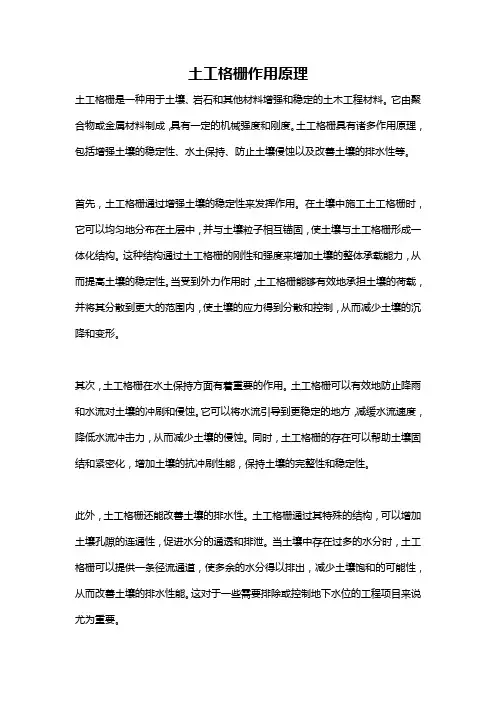 土工格栅作用原理

土工格栅是一种用于土壤、岩石和其他材料增强和稳定的土木工程材料。它由聚合物或金属材料制成，具有一定的机械强度和刚度。土工格栅具有诸多作用原理，包括增强土壤的稳定性、水土保持、防止土壤侵蚀以及改善土壤的排水性等。

首先，土工格栅通过增强土壤的稳定性来发挥作用。在土壤中施工土工格栅时，它可以均匀地分布在土层中，并与土壤粒子相互锚固，使土壤与土工格栅形成一体化结构。这种结构通过土工格栅的刚性和强度来增加土壤的整体承载能力，从而提高土壤的稳定性。当受到外力作用时，土工格栅能够有效地承担土壤的荷载，并将其分散到更大的范围内，使土壤的应力得到分散和控制，从而减少土壤的沉降和变形。

其次，土工格栅在水土保持方面有着重要的作用。土工格栅可以有效地防止降雨和水流对土壤的冲刷和侵蚀。它可以将水流引导到更稳定的地方，减缓水流速度，降低水流冲击力，从而减少土壤的侵蚀。同时，土工格栅的存在可以帮助土壤固结和紧密化，增加土壤的抗冲刷性能，保持土壤的完整性和稳定性。

此外，土工格栅还能改善土壤的排水性。土工格栅通过其特殊的结构，可以增加土壤孔隙的连通性，促进水分的通透和排泄。当土壤中存在过多的水分时，土工格栅可以提供一条径流通道，使多余的水分得以排出，减少土壤饱和的可能性，从而改善土壤的排水性能。这对于一些需要排除或控制地下水位的工程项目来说尤为重要。